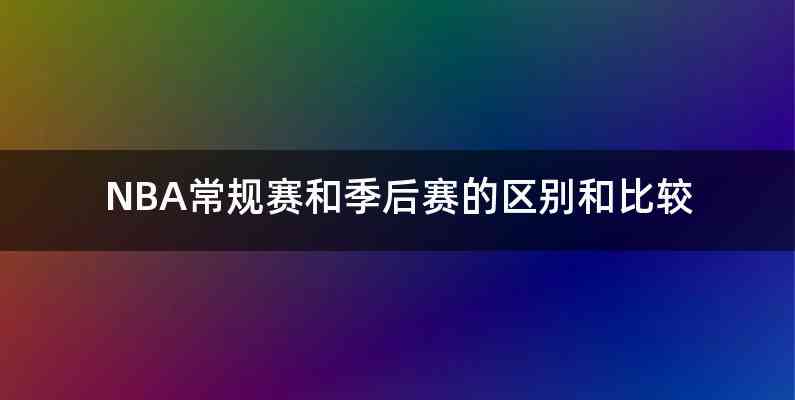 NBA常规赛和季后赛的区别和比较